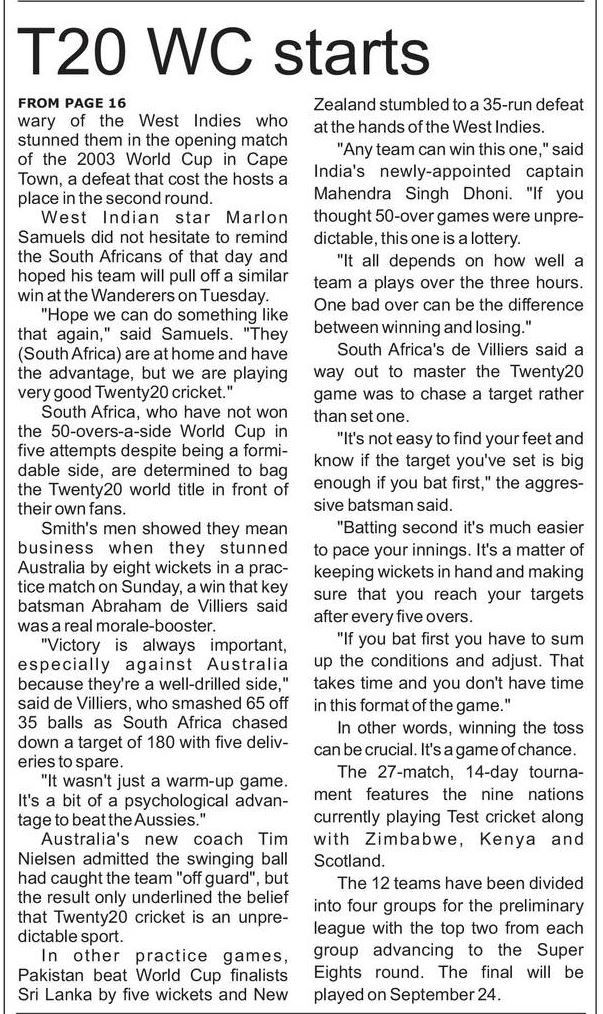 T20 WC starts

FROM PAGE 16
wary of the West Indies who stunned them in the opening match of the 2003 World Cup in Cape Town, a defeat that cost the hosts a place in the second round.

West Indian star Marlon Samuels did not hesitate to remind the South Africans of that day and hoped his team will pull off a similar win at the Wanderers on Tuesday.

"Hope we can do something like that again," said Samuels. "They (South Africa) are at home and have the advantage, but we are playing very good Twenty20 cricket."

South Africa, who have not won the 50-overs-a-side World Cup in five attempts despite being a formidable side, are determined to bag the Twenty20 world title in front of their own fans.

Smith's men showed they mean business when they stunned Australia by eight wickets in a practice match on Sunday, a win that key batsman Abraham de Villiers said was a real morale-booster.

"Victory is always important, especially against Australia because they're a well-drilled side," said de Villiers, who smashed 65 off 35 balls as South Africa chased down a target of 180 with five deliveries to spare.

"It wasn't just a warm-up game. It's a bit of a psychological advantage to beat the Aussies."

Australia's new coach Tim Nielsen admitted the swinging ball had caught the team "off guard", but the result only underlined the belief that Twenty20 cricket is an unpredictable sport.

In other practice games, Pakistan beat World Cup finalists Sri Lanka by five wickets and New Zealand stumbled to a 35-run defeat at the hands of the West Indies.

"Any team can win this one," said India's newly-appointed captain Mahendra Singh Dhoni. "If you thought 50-over games were unpredictable, this one is a lottery.

"It all depends on how well a team a plays over the three hours. One bad over can be the difference between winning and losing."

South Africa's de Villiers said a way out to master the Twenty20 game was to chase a target rather than set one.

"It's not easy to find your feet and know if the target you've set is big enough if you bat first," the aggressive batsman said.

"Batting second it's much easier to pace your innings. It's a matter of keeping wickets in hand and making sure that you reach your targets after every five overs.

"If you bat first you have to sum up the conditions and adjust. That takes time and you don't have time in this format of the game."

In other words, winning the toss can be crucial. It's a game of chance.

The 27-match, 14-day tournament features the nine nations currently playing Test cricket along with Zimbabwe, Kenya and Scotland.

The 12 teams have been divided into four groups for the preliminary league with the top two from each group advancing to the Super Eights round. The final will be played on September 24.